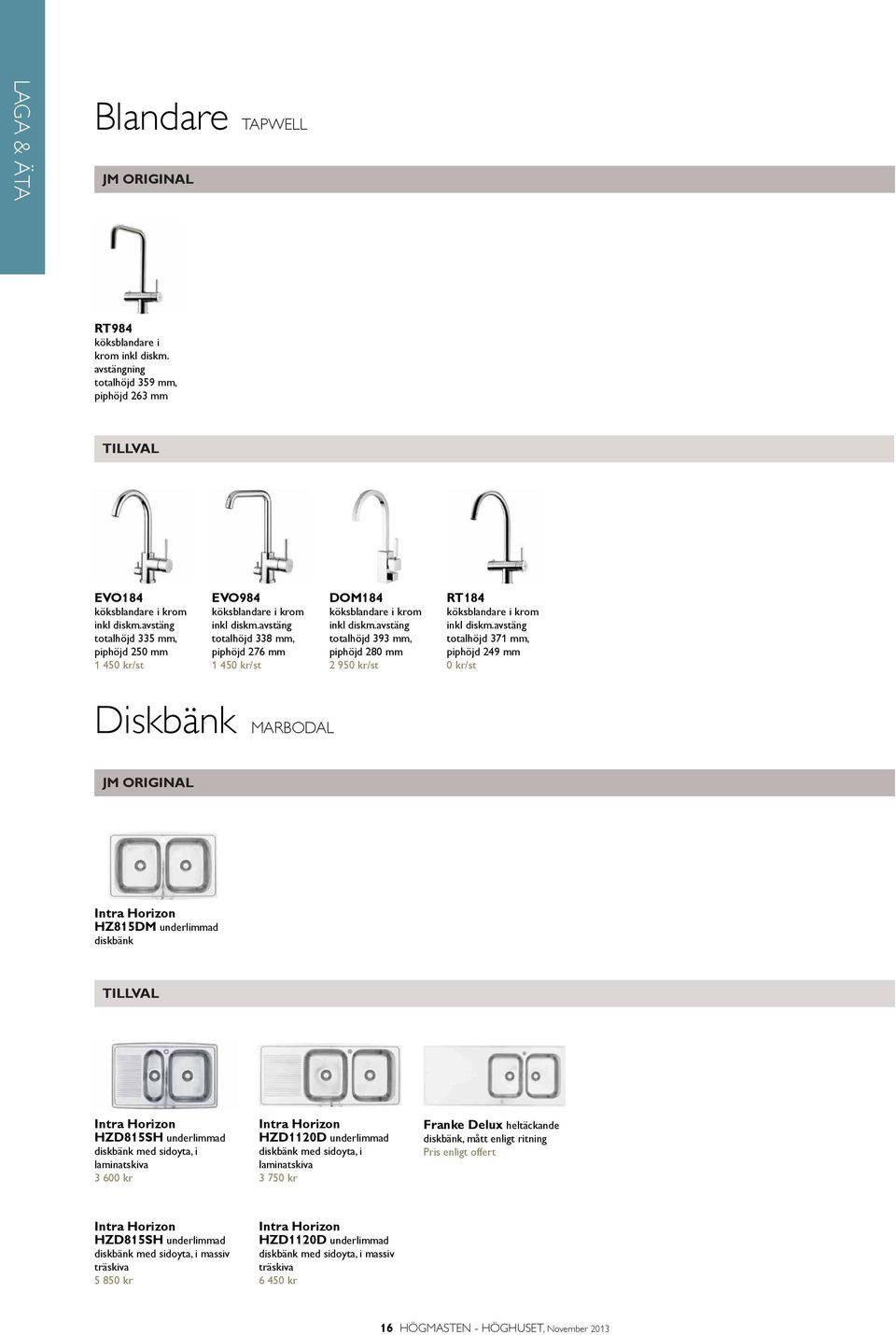 LAGA & ÄTA

Blandare TAPWELL

JM ORIGINAL

RT984
köksblandare i krom inkl diskm. avstängning
totalhöjd 359 mm, piphöjd 263 mm

TILLVAL

EVO184
köksblandare i krom inkl diskm.avstäng
totalhöjd 335 mm, piphöjd 250 mm
1 450 kr/st

EVO984
köksblandare i krom inkl diskm.avstäng
totalhöjd 338 mm, piphöjd 276 mm
1 450 kr/st

DOM184
köksblandare i krom inkl diskm.avstäng
totalhöjd 393 mm, piphöjd 280 mm
2 950 kr/st

RT184
köksblandare i krom inkl diskm.avstäng
totalhöjd 371 mm, piphöjd 249 mm
0 kr/st

Diskbänk MARBODAL

JM ORIGINAL

Intra Horizon
HZ815DM underlimmad diskbänk

TILLVAL

Intra Horizon
HZD815SH underlimmad diskbänk med sidoyta, i laminatskiva
3 600 kr

Intra Horizon
HZD1120D underlimmad diskbänk med sidoyta, i laminatskiva
3 750 kr

Franke Delux heltäckande diskbänk, mått enligt ritning
Pris enligt offert

Intra Horizon
HZD815SH underlimmad diskbänk med sidoyta, i massiv träskiva
5 850 kr

Intra Horizon
HZD1120D underlimmad diskbänk med sidoyta, i massiv träskiva
6 450 kr

16 HÖGMASTEN - HÖGHUSET, November 2013